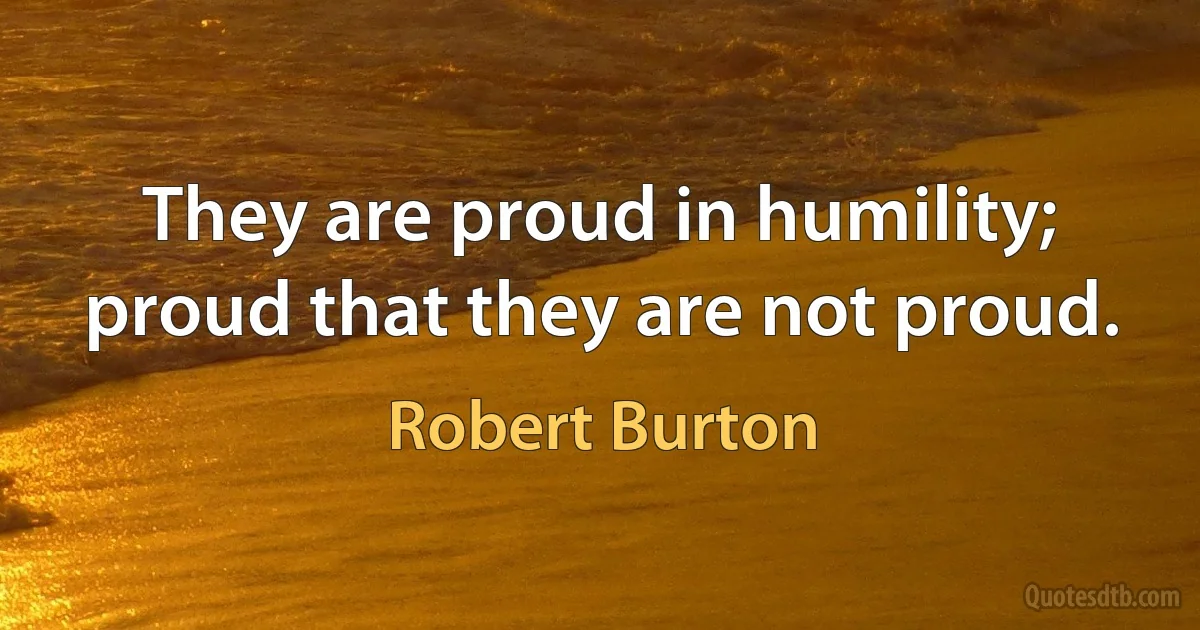 They are proud in humility; proud that they are not proud.

Robert Burton

Quotesdtb.com